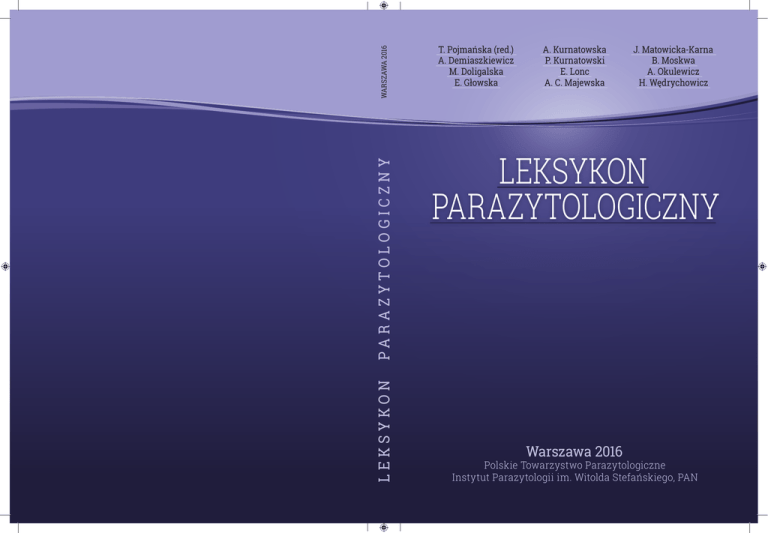 WARSZAWA 2016

LEKSYKON PARAZYTOLOGICZNY

T. Pojmańska (red.)
A. Demiaszkiewicz
M. Doligalska
E. Głowska

A. Kurnatowska
P. Kurnatowski
E. Lonc
A. C. Majewska

J. Matowicka-Karna
B. Moskwa
A. Okulewicz
H. Wędrychowicz

LEKSYKON
PARAZYTOLOGICZNY

Warszawa 2016
Polskie Towarzystwo Parazytologiczne
Instytut Parazytologii im. Witolda Stefańskiego, PAN